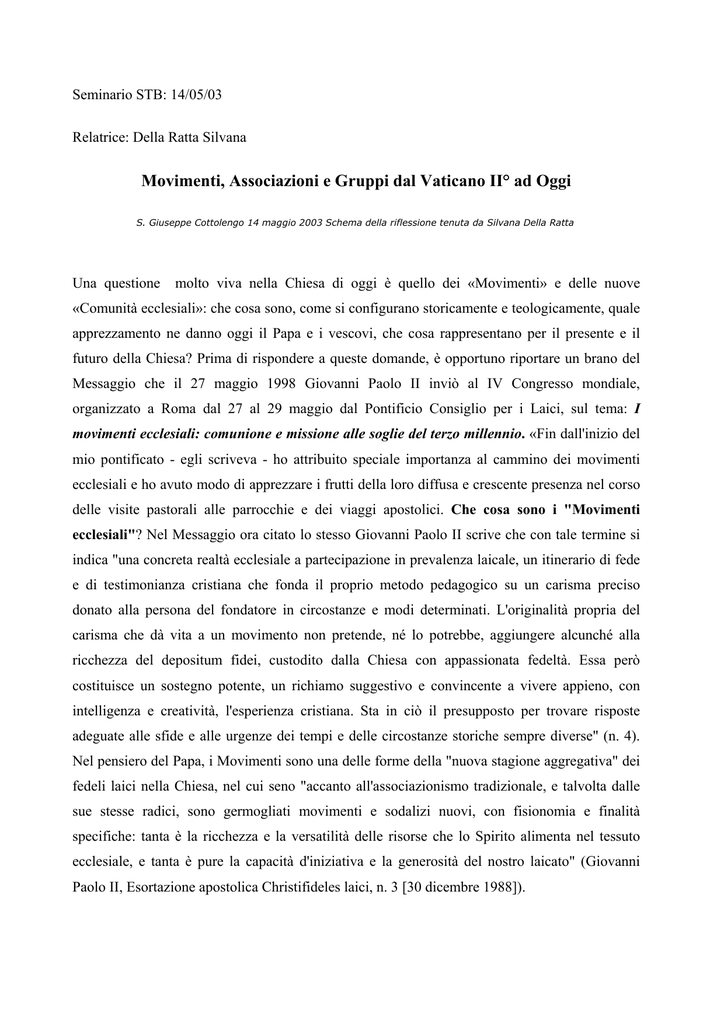 Seminario STB: 14/05/03

Relatrice: Della Ratta Silvana

Movimenti, Associazioni e Gruppi dal Vaticano II° ad Oggi

S. Giuseppe Cottolengo 14 maggio 2003 Schema della riflessione tenuta da Silvana Della Ratta

Una questione molto viva nella Chiesa di oggi è quello dei «Movimenti» e delle nuove «Comunità ecclesiali»: che cosa sono, come si configurano storicamente e teologicamente, quale apprezzamento ne danno oggi il Papa e i vescovi, che cosa rappresentano per il presente e il futuro della Chiesa? Prima di rispondere a queste domande, è opportuno riportare un brano del Messaggio che il 27 maggio 1998 Giovanni Paolo II inviò al IV Congresso mondiale, organizzato a Roma dal 27 al 29 maggio dal Pontificio Consiglio per i Laici, sul tema: I movimenti ecclesiali: comunione e missione alle soglie del terzo millennio. «Fin dall'inizio del mio pontificato - egli scriveva - ho attribuito speciale importanza al cammino dei movimenti ecclesiali e ho avuto modo di apprezzare i frutti della loro diffusa e crescente presenza nel corso delle visite pastorali alle parrocchie e dei viaggi apostolici. Che cosa sono i "Movimenti ecclesiali"? Nel Messaggio ora citato lo stesso Giovanni Paolo II scrive che con tale termine si indica "una concreta realtà ecclesiale a partecipazione in prevalenza laicale, un itinerario di fede e di testimonianza cristiana che fonda il proprio metodo pedagogico su un carisma preciso donato alla persona del fondatore in circostanze e modi determinati. L'originalità propria del carisma che dà vita a un movimento non pretende, né lo potrebbe, aggiungere alcunché alla ricchezza del depositum fidei, custodito dalla Chiesa con appassionata fedeltà. Essa però costituisce un sostegno potente, un richiamo suggestivo e convincente a vivere appieno, con intelligenza e creatività, l'esperienza cristiana. Sta in ciò il presupposto per trovare risposte adeguate alle sfide e alle urgenze dei tempi e delle circostanze storiche sempre diverse" (n. 4). Nel pensiero del Papa, i Movimenti sono una delle forme della "nuova stagione aggregativa" dei fedeli laici nella Chiesa, nel cui seno "accanto all'associazionismo tradizionale, e talvolta dalle sue stesse radici, sono germogliati movimenti e sodalizi nuovi, con fisionomia e finalità specifiche: tanta è la ricchezza e la versatilità delle risorse che lo Spirito alimenta nel tessuto ecclesiale, e tanta è pure la capacità d'iniziativa e la generosità del nostro laicato" (Giovanni Paolo II, Esortazione apostolica Christifideles laici, n. 3 [30 dicembre 1988]).